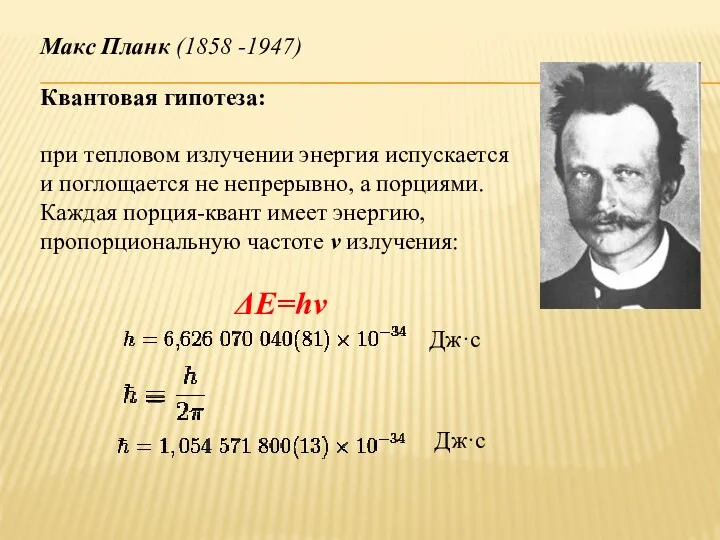 Макс Планк (1858 -1947)

Квантовая гипотеза:

при тепловом излучении энергия испускается и поглощается не непрерывно, а порциями. Каждая порция-квант имеет энергию, пропорциональную частоте $\nu$ излучения:

$\Delta E=h\nu$

$h = 6{,}626\ 070\ 040(81) \times 10^{-34}$ Дж·с

$\hbar \equiv \frac{h}{2\pi}$

$\hbar = 1{,}054\ 571\ 800(13) \times 10^{-34}$ Дж·с